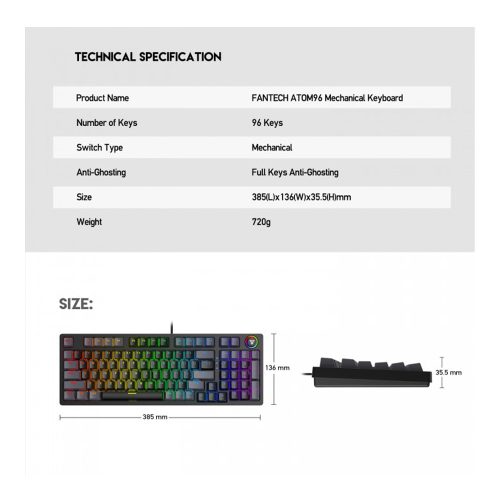 TECHNICAL SPECIFICATION

| Product Name | FANTECH ATOM96 Mechanical Keyboard |
|---|---|
| Number of Keys | 96 Keys |
| Switch Type | Mechanical |
| Anti-Ghosting | Full Keys Anti-Ghosting |
| Size | 385(L)x136(W)x35.5(H)mm |
| Weight | 720g |

SIZE:

136 mm

385 mm

35.5 mm